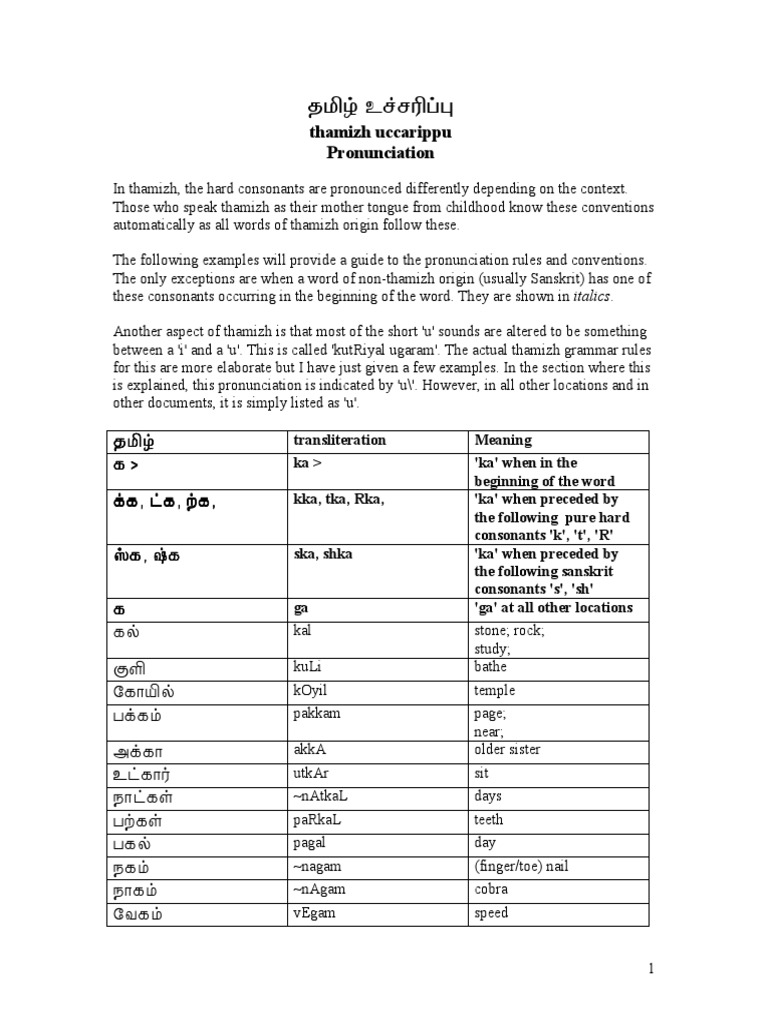 தமிழ் உச்சரிப்பு
thamizh uccarippu
Pronunciation

In thamizh, the hard consonants are pronounced differently depending on the context. Those who speak thamizh as their mother tongue from childhood know these conventions automatically as all words of thamizh origin follow these.

The following examples will provide a guide to the pronunciation rules and conventions. The only exceptions are when a word of non-thamizh origin (usually Sanskrit) has one of these consonants occurring in the beginning of the word. They are shown in italics.

Another aspect of thamizh is that most of the short 'u' sounds are altered to be something between a 'i' and a 'u'. This is called 'kutRiyal ugaram'. The actual thamizh grammar rules for this are more elaborate but I have just given a few examples. In the section where this is explained, this pronunciation is indicated by 'u\'. However, in all other locations and in other documents, it is simply listed as 'u'.

| தமிழ் | transliteration | Meaning |
|---|---|---|
| க > | ka > | 'ka' when in the beginning of the word |
| க்க, ட்க, ற்க, | kka, tka, Rka, | 'ka' when preceded by the following pure hard consonants 'k', 't', 'R' |
| ஸ்க, ஷ்க | ska, shka | 'ka' when preceded by the following sanskrit consonants 's', 'sh' |
| க | ga | 'ga' at all other locations |
| கல் | kal | stone; rock; study; |
| குளி | kuLi | bathe |
| கோயில் | kOyil | temple |
| பக்கம் | pakkam | page; near; |
| அக்கா | akkA | older sister |
| உட்கார் | utkAr | sit |
| நாட்கள் | ~nAtkaL | days |
| பற்கள் | paRkaL | teeth |
| பகல் | pagal | day |
| நகம் | ~nagam | (finger/toe) nail |
| நாகம் | ~nAgam | cobra |
| வேகம் | vEgam | speed |

1